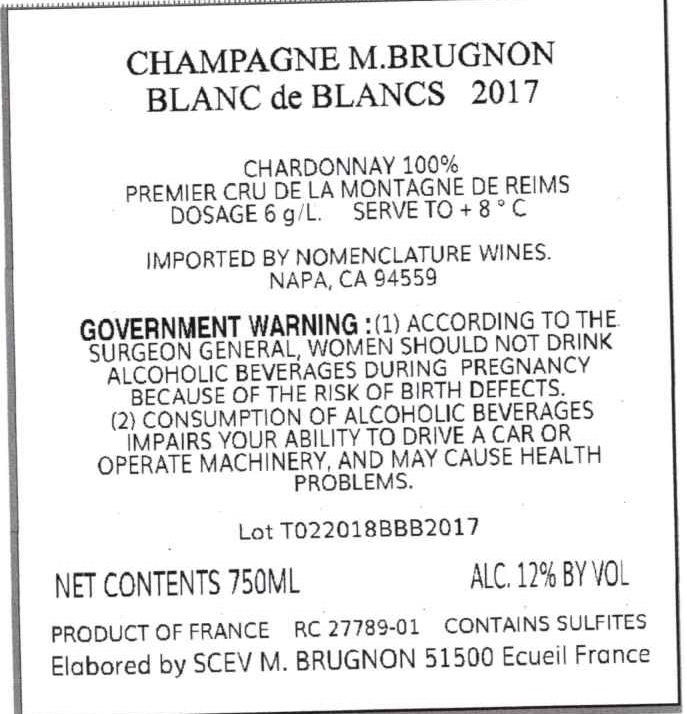 CHAMPAGNE M.BRUGNON
BLANC de BLANCS 2017

CHARDONNAY 100%
PREMIER CRU DE LA MONTAGNE DE REIMS
DOSAGE 6 g/L. SERVE TO + 8 ° C

IMPORTED BY NOMENCLATURE WINES.
NAPA, CA 94559

GOVERNMENT WARNING :(1) ACCORDING TO THE SURGEON GENERAL, WOMEN SHOULD NOT DRINK ALCOHOLIC BEVERAGES DURING PREGNANCY BECAUSE OF THE RISK OF BIRTH DEFECTS. (2) CONSUMPTION OF ALCOHOLIC BEVERAGES IMPAIRS YOUR ABILITY TO DRIVE A CAR OR OPERATE MACHINERY, AND MAY CAUSE HEALTH PROBLEMS.

Lot T022018BBB2017

NET CONTENTS 750ML ALC. 12% BY VOL

PRODUCT OF FRANCE RC 27789-01 CONTAINS SULFITES
Elabored by SCEV M. BRUGNON 51500 Ecueil France